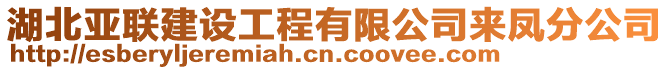 湖北亚联建设工程有限公司来凤分公司
http://esberyljeremiah.cn.coovee.com